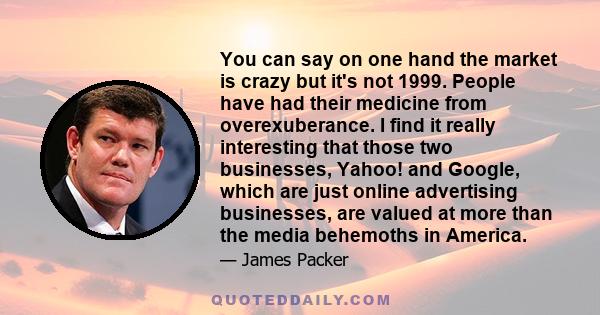 You can say on one hand the market is crazy but it's not 1999. People have had their medicine from overexuberance. I find it really interesting that those two businesses, Yahoo! and Google, which are just online advertising businesses, are valued at more than the media behemoths in America.

— James Packer

QUOTEDDAILY.COM